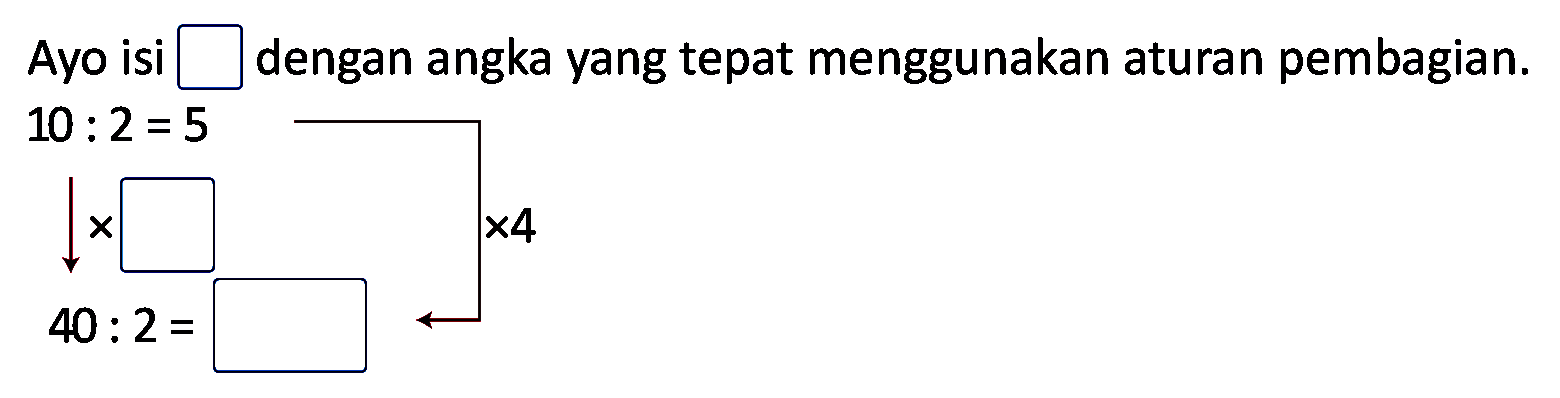 Ayo isi $\square$ dengan angka yang tepat menggunakan aturan pembagian.

$10 : 2 = 5$

$\times \square$

$\times 4$

$40 : 2 = \square$